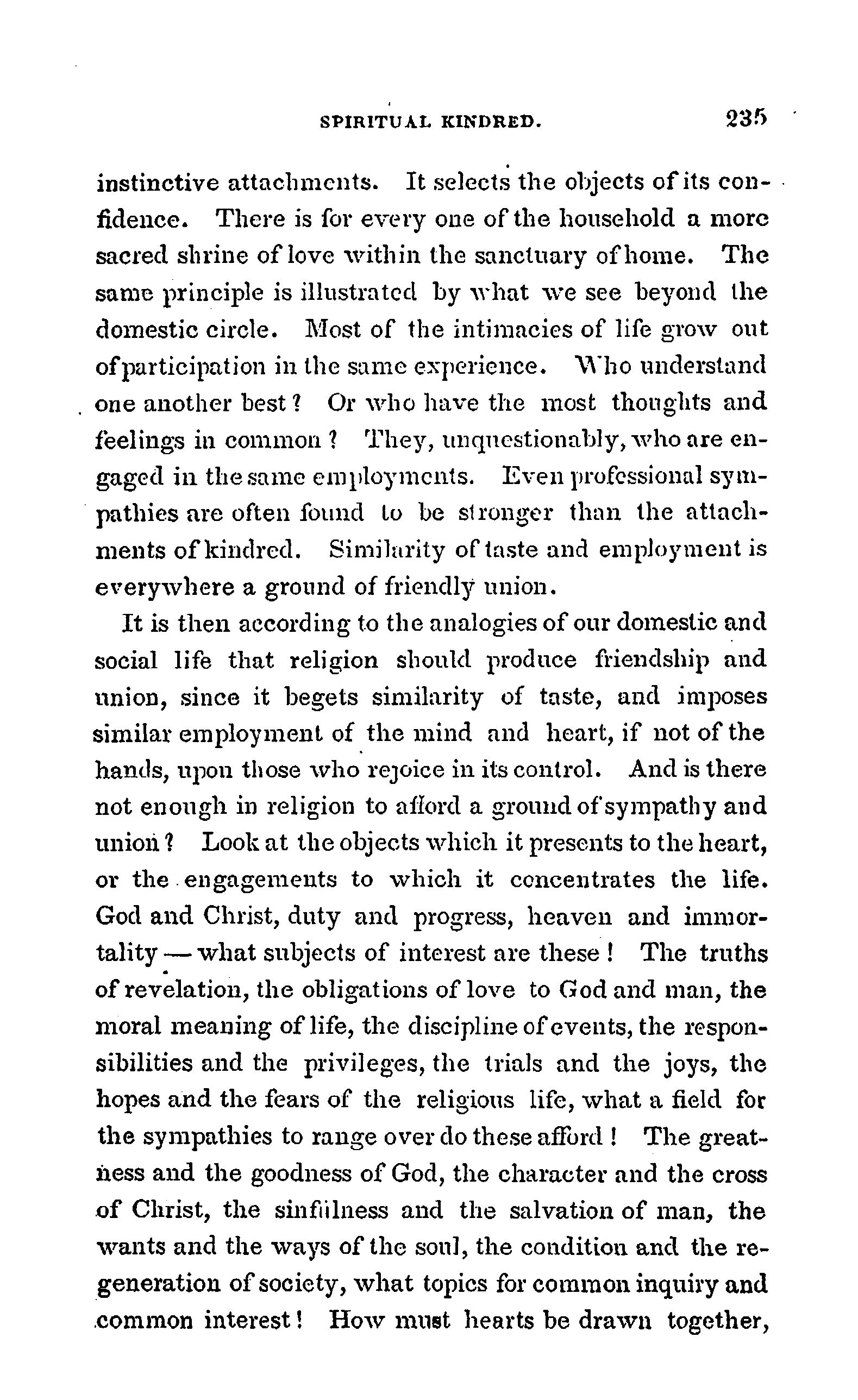 SPIRITUAL KINDRED. 235

instinctive attachments. It selects the objects of its confidence. There is for every one of the household a more sacred shrine of love within the sanctuary of home. The same principle is illustrated by what we see beyond the domestic circle. Most of the intimacies of life grow out of participation in the same experience. Who understand one another best? Or who have the most thoughts and feelings in common? They, unquestionably, who are engaged in the same employments. Even professional sympathies are often found to be stronger than the attachments of kindred. Similarity of taste and employment is everywhere a ground of friendly union.

It is then according to the analogies of our domestic and social life that religion should produce friendship and union, since it begets similarity of taste, and imposes similar employment of the mind and heart, if not of the hands, upon those who rejoice in its control. And is there not enough in religion to afford a ground of sympathy and union? Look at the objects which it presents to the heart, or the engagements to which it concentrates the life. God and Christ, duty and progress, heaven and immortality — what subjects of interest are these! The truths of revelation, the obligations of love to God and man, the moral meaning of life, the discipline of events, the responsibilities and the privileges, the trials and the joys, the hopes and the fears of the religious life, what a field for the sympathies to range over do these afford! The greatness and the goodness of God, the character and the cross of Christ, the sinfulness and the salvation of man, the wants and the ways of the soul, the condition and the regeneration of society, what topics for common inquiry and common interest! How must hearts be drawn together,